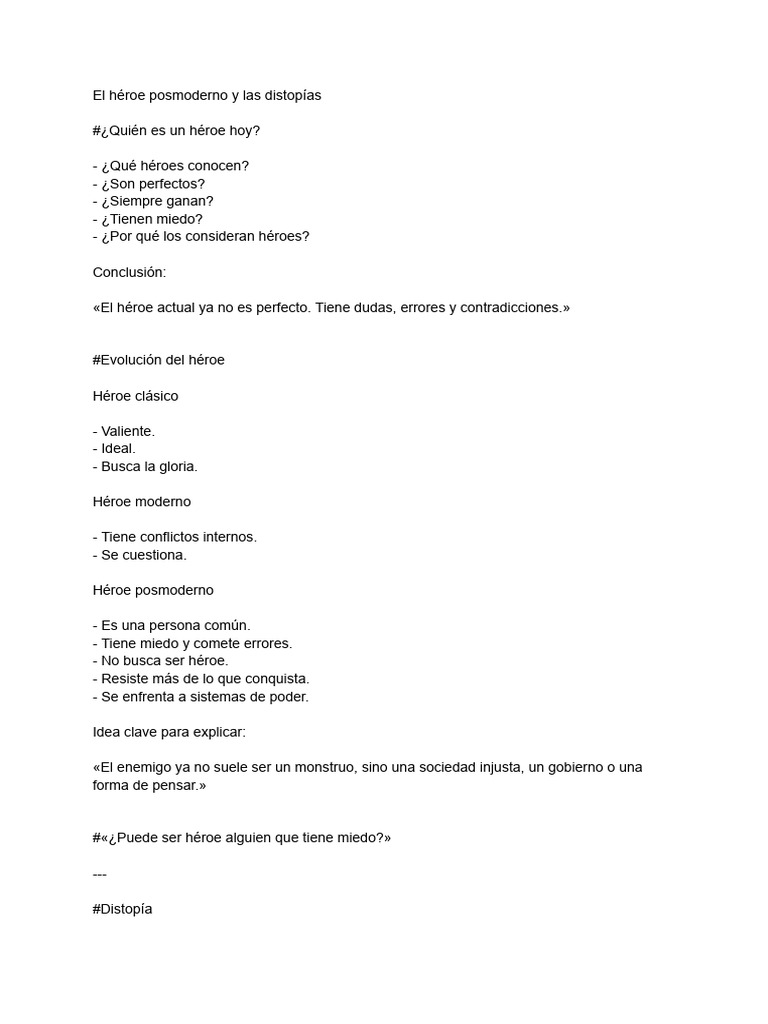 El héroe posmoderno y las distopías

#¿Quién es un héroe hoy?

- ¿Qué héroes conocen?
- ¿Son perfectos?
- ¿Siempre ganan?
- ¿Tienen miedo?
- ¿Por qué los consideran héroes?

Conclusión:

«El héroe actual ya no es perfecto. Tiene dudas, errores y contradicciones.»

#Evolución del héroe

Héroe clásico

- Valiente.
- Ideal.
- Busca la gloria.

Héroe moderno

- Tiene conflictos internos.
- Se cuestiona.

Héroe posmoderno

- Es una persona común.
- Tiene miedo y comete errores.
- No busca ser héroe.
- Resiste más de lo que conquista.
- Se enfrenta a sistemas de poder.

Idea clave para explicar:

«El enemigo ya no suele ser un monstruo, sino una sociedad injusta, un gobierno o una forma de pensar.»

#«¿Puede ser héroe alguien que tiene miedo?»

---

#Distopía